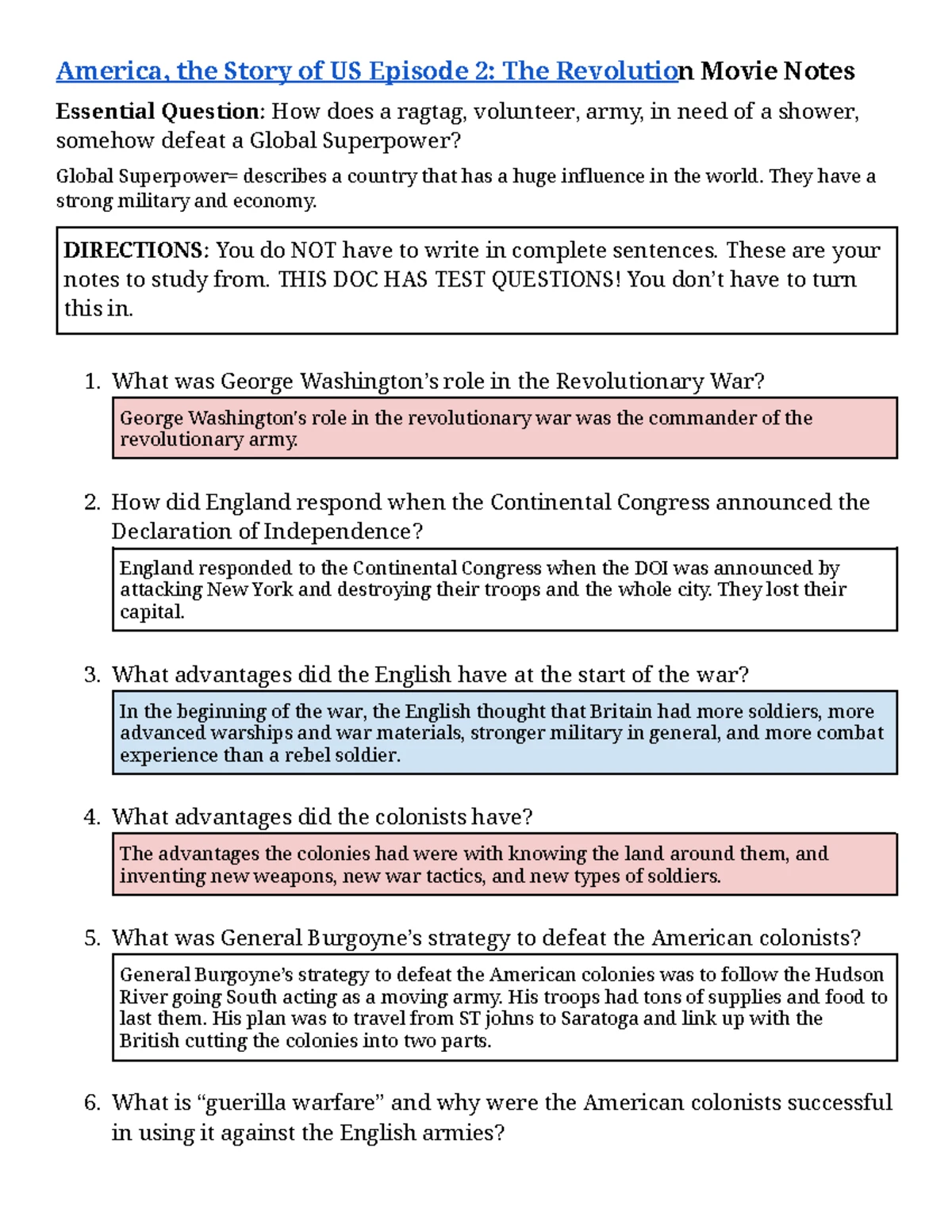 America, the Story of US Episode 2: The Revolution Movie Notes

Essential Question: How does a ragtag, volunteer, army, in need of a shower, somehow defeat a Global Superpower?

Global Superpower= describes a country that has a huge influence in the world. They have a strong military and economy.

DIRECTIONS: You do NOT have to write in complete sentences. These are your notes to study from. THIS DOC HAS TEST QUESTIONS! You don't have to turn this in.

1. What was George Washington's role in the Revolutionary War?

George Washington's role in the revolutionary war was the commander of the revolutionary army.

2. How did England respond when the Continental Congress announced the Declaration of Independence?

England responded to the Continental Congress when the DOI was announced by attacking New York and destroying their troops and the whole city. They lost their capital.

3. What advantages did the English have at the start of the war?

In the beginning of the war, the English thought that Britain had more soldiers, more advanced warships and war materials, stronger military in general, and more combat experience than a rebel soldier.

4. What advantages did the colonists have?

The advantages the colonies had were with knowing the land around them, and inventing new weapons, new war tactics, and new types of soldiers.

5. What was General Burgoyne's strategy to defeat the American colonists?

General Burgoyne's strategy to defeat the American colonies was to follow the Hudson River going South acting as a moving army. His troops had tons of supplies and food to last them. His plan was to travel from ST johns to Saratoga and link up with the British cutting the colonies into two parts.

6. What is "guerilla warfare" and why were the American colonists successful in using it against the English armies?